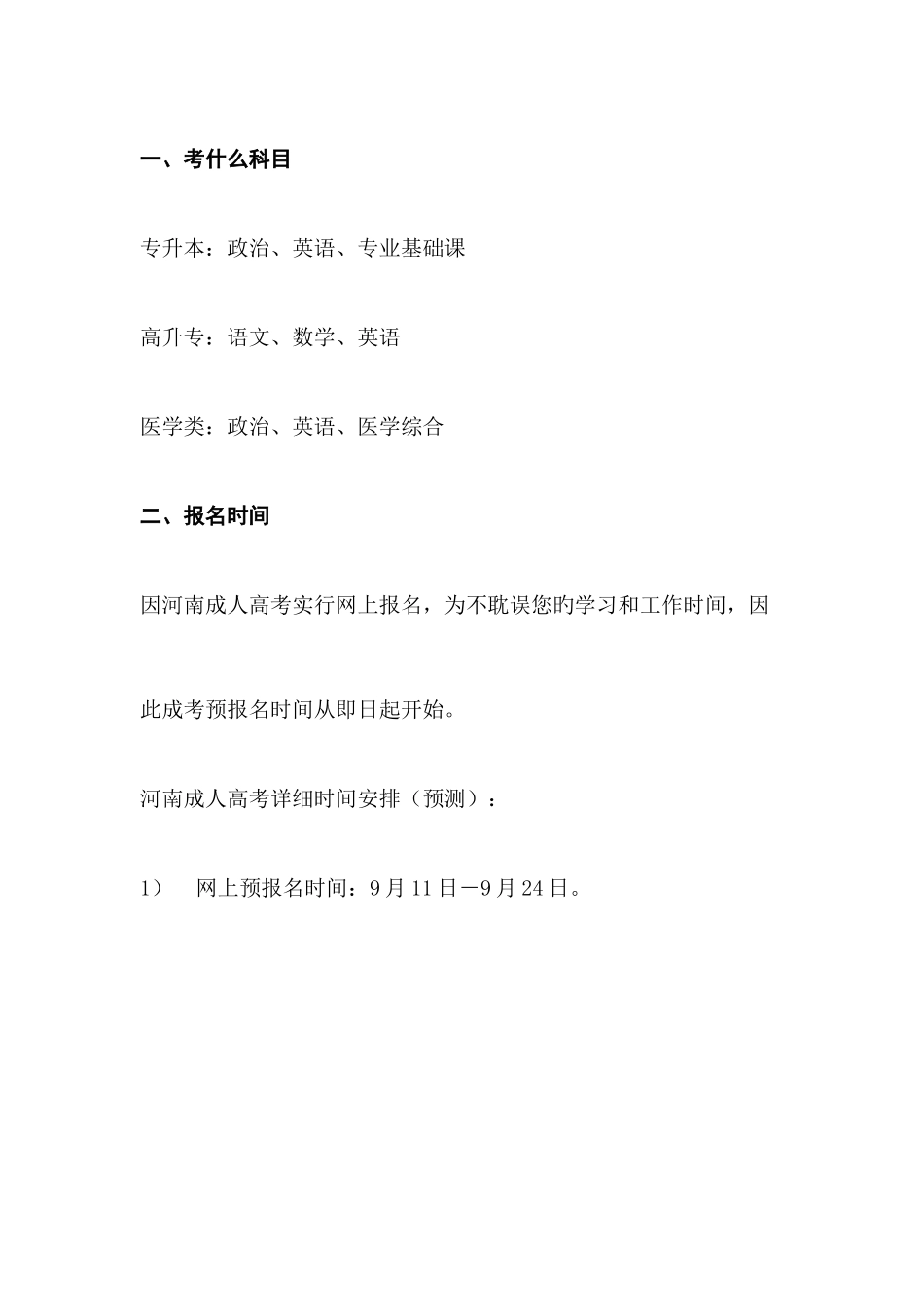 一、考什么科目

专升本：政治、英语、专业基础课

高升专：语文、数学、英语

医学类：政治、英语、医学综合

二、报名时间

因河南成人高考实行网上报名，为不耽误您旳学习和工作时间，因此成考预报名时间从即日起开始。

河南成人高考详细时间安排（预测）：

1） 网上预报名时间：9月11日－9月24日。